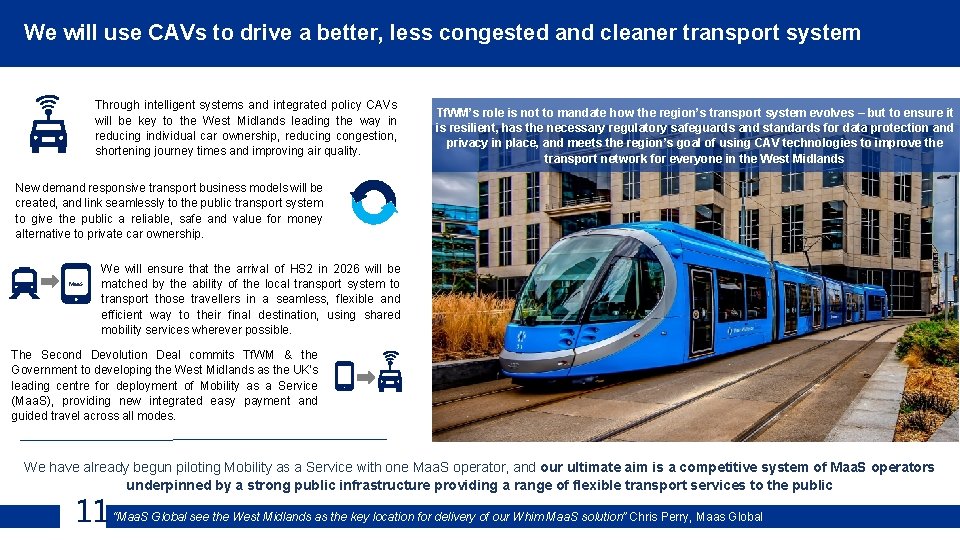 We will use CAVs to drive a better, less congested and cleaner transport system

Through intelligent systems and integrated policy CAVs will be key to the West Midlands leading the way in reducing individual car ownership, reducing congestion, shortening journey times and improving air quality.

New demand responsive transport business models will be created, and link seamlessly to the public transport system to give the public a reliable, safe and value for money alternative to private car ownership.

We will ensure that the arrival of HS2 in 2026 will be matched by the ability of the local transport system to transport those travellers in a seamless, flexible and efficient way to their final destination, using shared mobility services wherever possible.

The Second Devolution Deal commits TfWM & the Government to developing the West Midlands as the UK's leading centre for deployment of Mobility as a Service (MaaS), providing new integrated easy payment and guided travel across all modes.

TfWM's role is not to mandate how the region's transport system evolves – but to ensure it is resilient, has the necessary regulatory safeguards and standards for data protection and privacy in place, and meets the region's goal of using CAV technologies to improve the transport network for everyone in the West Midlands

We have already begun piloting Mobility as a Service with one MaaS operator, and our ultimate aim is a competitive system of MaaS operators underpinned by a strong public infrastructure providing a range of flexible transport services to the public

11 "MaaS Global see the West Midlands as the key location for delivery of our Whim MaaS solution" Chris Perry, Maas Global